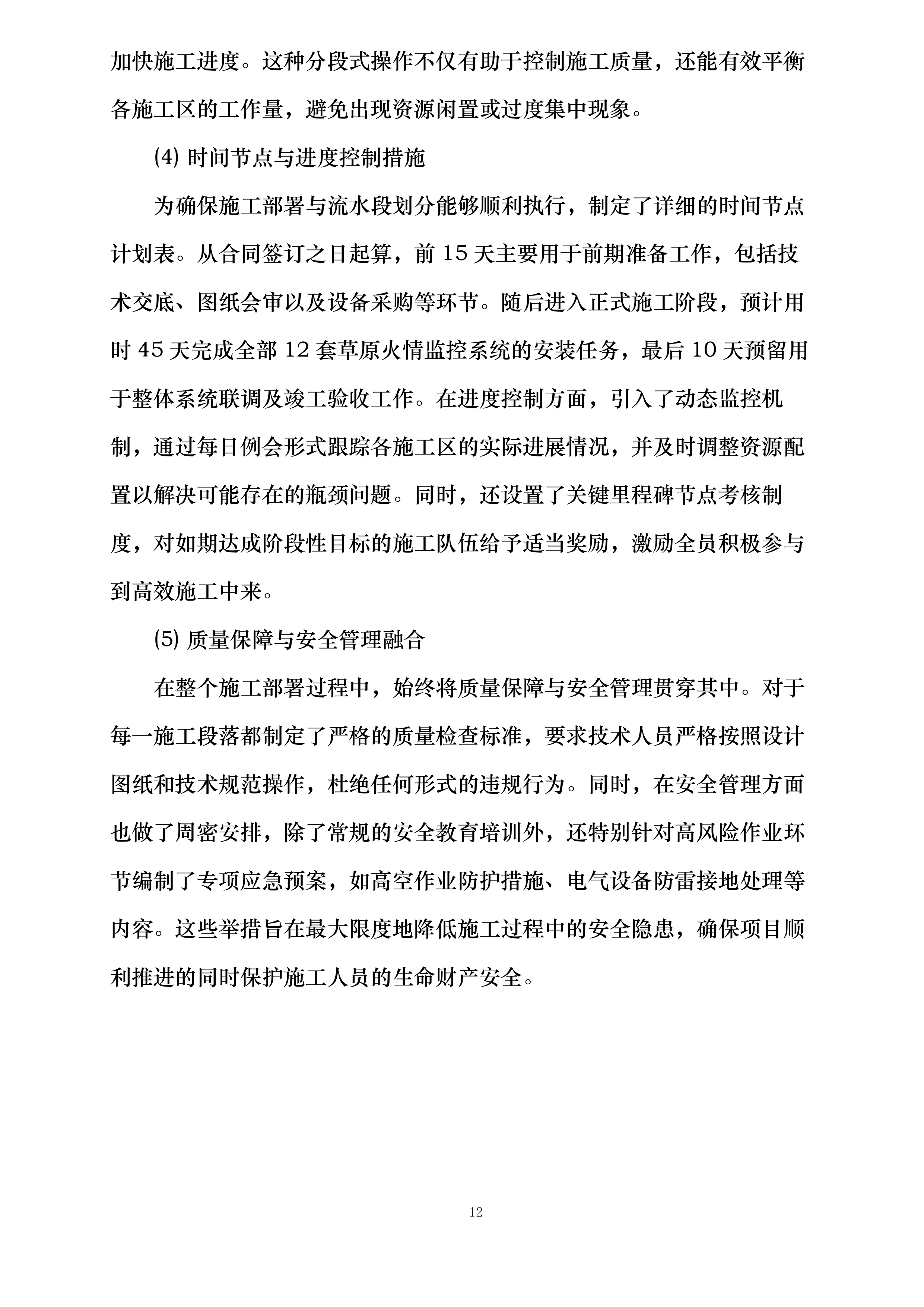 加快施工进度。这种分段式操作不仅有助于控制施工质量，还能有效平衡各施工区的工作量，避免出现资源闲置或过度集中现象。

⑷ 时间节点与进度控制措施

为确保施工部署与流水段划分能够顺利执行，制定了详细的时间节点计划表。从合同签订之日起算，前 15 天主要用于前期准备工作，包括技术交底、图纸会审以及设备采购等环节。随后进入正式施工阶段，预计用时 45 天完成全部 12 套草原火情监控系统的安装任务，最后 10 天预留用于整体系统联调及竣工验收工作。在进度控制方面，引入了动态监控机制，通过每日例会形式跟踪各施工区的实际进展情况，并及时调整资源配置以解决可能存在的瓶颈问题。同时，还设置了关键里程碑节点考核制度，对如期达成阶段性目标的施工队伍给予适当奖励，激励全员积极参与到高效施工中来。

⑸ 质量保障与安全管理融合

在整个施工部署过程中，始终将质量保障与安全管理贯穿其中。对于每一施工段落都制定了严格的质量检查标准，要求技术人员严格按照设计图纸和技术规范操作，杜绝任何形式的违规行为。同时，在安全管理方面也做了周密安排，除了常规的安全教育培训外，还特别针对高风险作业环节编制了专项应急预案，如高空作业防护措施、电气设备防雷接地处理等内容。这些举措旨在最大限度地降低施工过程中的安全隐患，确保项目顺利推进的同时保护施工人员的生命财产安全。

12